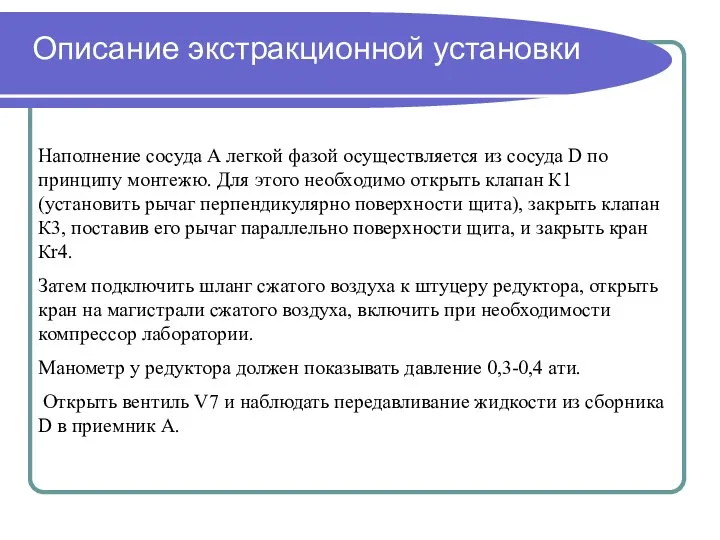 Описание экстракционной установки

Наполнение сосуда А легкой фазой осуществляется из сосуда D по принципу монтежю. Для этого необходимо открыть клапан К1 (установить рычаг перпендикулярно поверхности щита), закрыть клапан К3, поставив его рычаг параллельно поверхности щита, и закрыть кран Кr4.

Затем подключить шланг сжатого воздуха к штуцеру редуктора, открыть кран на магистрали сжатого воздуха, включить при необходимости компрессор лаборатории.

Манометр у редуктора должен показывать давление 0,3-0,4 ати.

Открыть вентиль V7 и наблюдать передавливание жидкости из сборника D в приемник А.